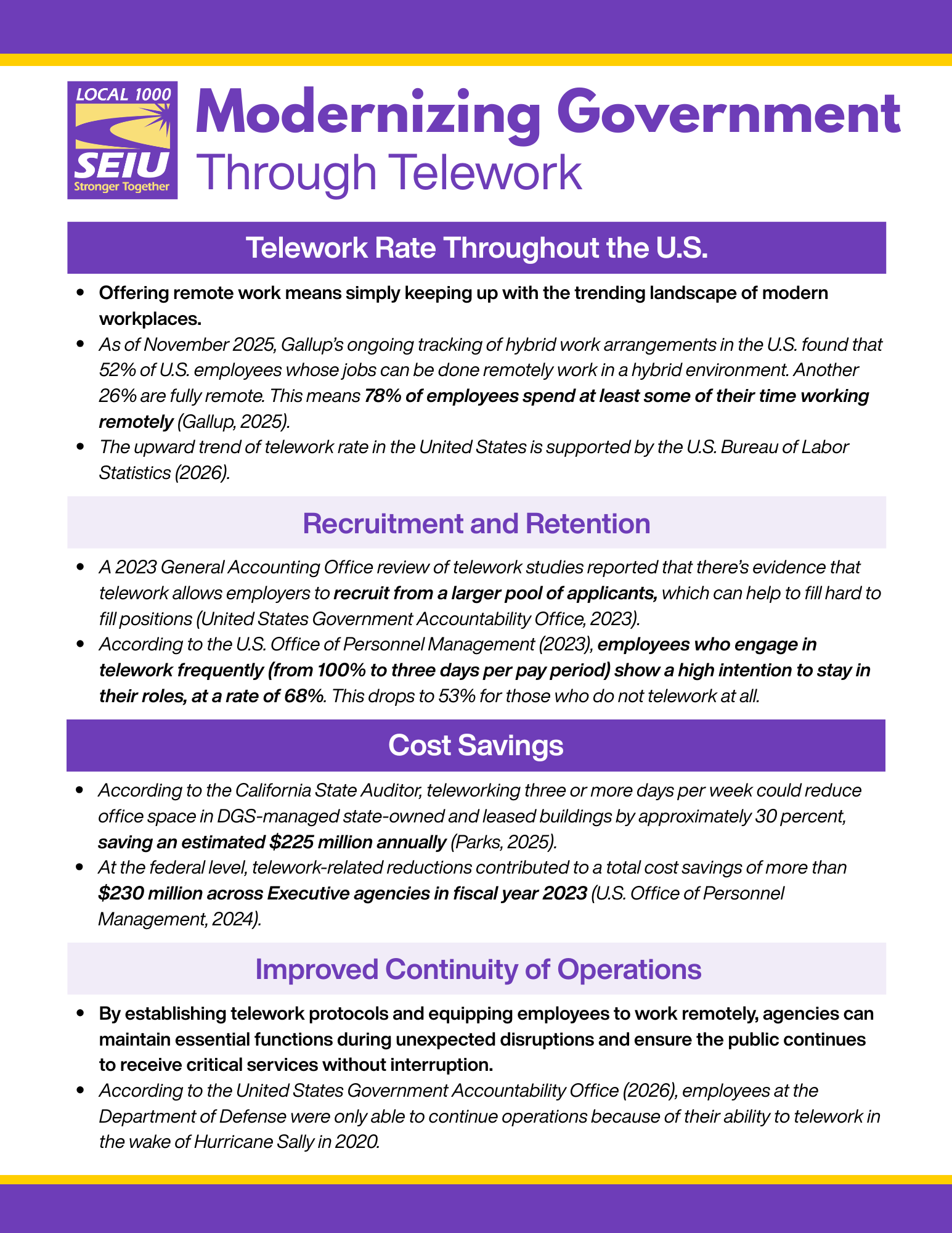 LOCAL 1000
SEIU
Stronger Together

Modernizing Government
Through Telework

Telework Rate Throughout the U.S.

- Offering remote work means simply keeping up with the trending landscape of modern workplaces.
- As of November 2025, Gallup's ongoing tracking of hybrid work arrangements in the U.S. found that 52% of U.S. employees whose jobs can be done remotely work in a hybrid environment. Another 26% are fully remote. This means 78% of employees spend at least some of their time working remotely (Gallup, 2025).
- The upward trend of telework rate in the United States is supported by the U.S. Bureau of Labor Statistics (2026).

Recruitment and Retention

- A 2023 General Accounting Office review of telework studies reported that there's evidence that telework allows employers to recruit from a larger pool of applicants, which can help to fill hard to fill positions (United States Government Accountability Office, 2023).
- According to the U.S. Office of Personnel Management (2023), employees who engage in telework frequently (from 100% to three days per pay period) show a high intention to stay in their roles, at a rate of 68%. This drops to 53% for those who do not telework at all.

Cost Savings

- According to the California State Auditor, teleworking three or more days per week could reduce office space in DGS-managed state-owned and leased buildings by approximately 30 percent, saving an estimated $225 million annually (Parks, 2025).
- At the federal level, telework-related reductions contributed to a total cost savings of more than $230 million across Executive agencies in fiscal year 2023 (U.S. Office of Personnel Management, 2024).

Improved Continuity of Operations

- By establishing telework protocols and equipping employees to work remotely, agencies can maintain essential functions during unexpected disruptions and ensure the public continues to receive critical services without interruption.
- According to the United States Government Accountability Office (2026), employees at the Department of Defense were only able to continue operations because of their ability to telework in the wake of Hurricane Sally in 2020.